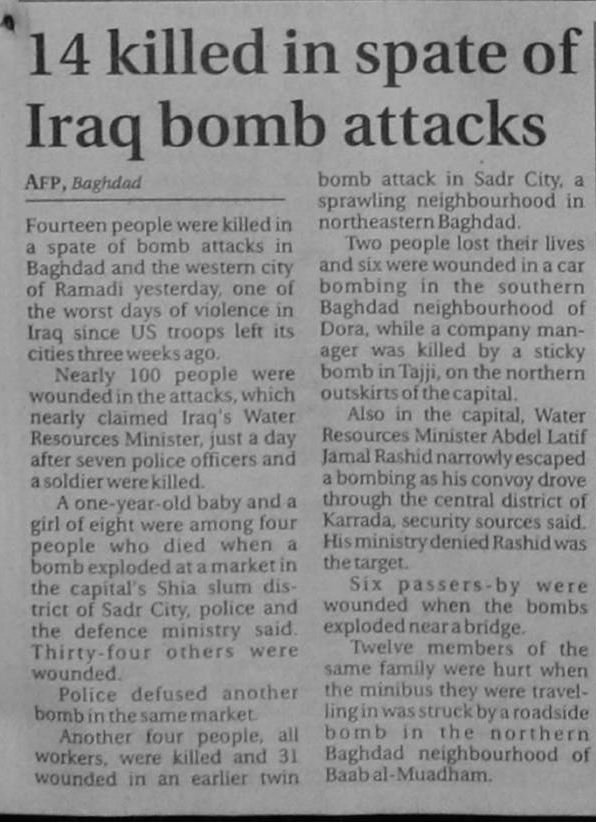 14 killed in spate of Iraq bomb attacks

AFP, Baghdad

Fourteen people were killed in a spate of bomb attacks in Baghdad and the western city of Ramadi yesterday, one of the worst days of violence in Iraq since US troops left its cities three weeks ago.

Nearly 100 people were wounded in the attacks, which nearly claimed Iraq's Water Resources Minister, just a day after seven police officers and a soldier were killed.

A one-year-old baby and a girl of eight were among four people who died when a bomb exploded at a market in the capital's Shia slum district of Sadr City, police and the defence ministry said. Thirty-four others were wounded.

Police defused another bomb in the same market.

Another four people, all workers, were killed and 31 wounded in an earlier twin bomb attack in Sadr City, a sprawling neighbourhood in northeastern Baghdad.

Two people lost their lives and six were wounded in a car bombing in the southern Baghdad neighbourhood of Dora, while a company manager was killed by a sticky bomb in Tajji, on the northern outskirts of the capital.

Also in the capital, Water Resources Minister Abdel Latif Jamal Rashid narrowly escaped a bombing as his convoy drove through the central district of Karrada, security sources said. His ministry denied Rashid was the target.

Six passers-by were wounded when the bombs exploded near a bridge.

Twelve members of the same family were hurt when the minibus they were travelling in was struck by a roadside bomb in the northern Baghdad neighbourhood of Baab al-Muadham.